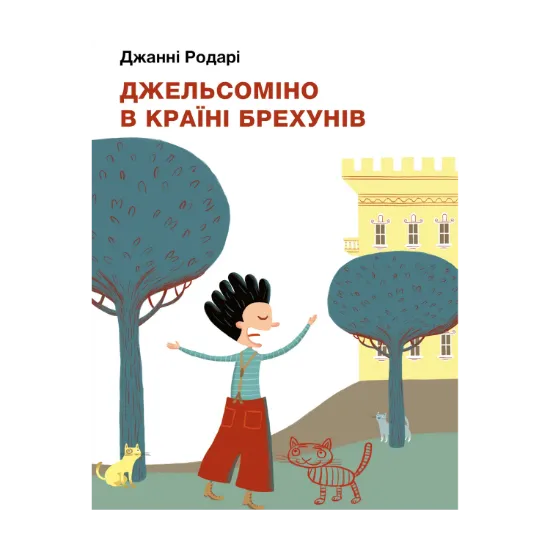 Джанні Родарі

ДЖЕЛЬСОМІНО
В КРАЇНІ БРЕХУНІВ